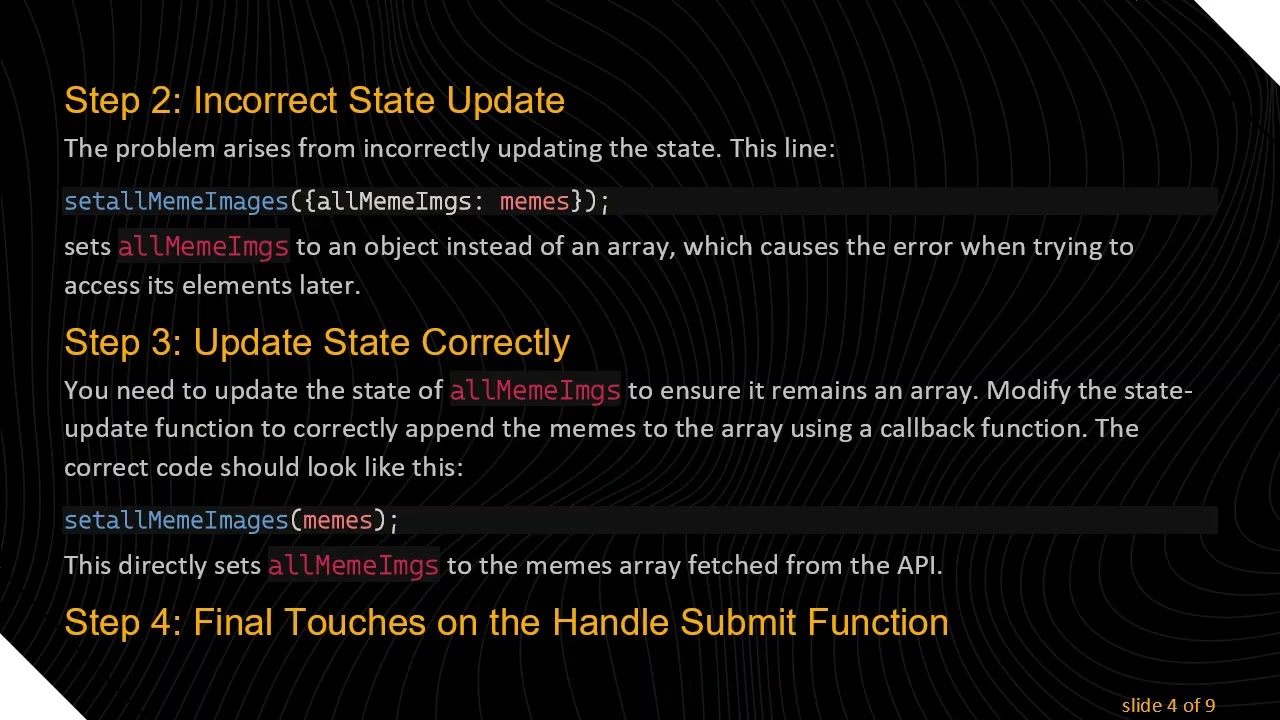 Step 2: Incorrect State Update

The problem arises from incorrectly updating the state. This line:

setallMemeImages({allMemeImgs: memes});

sets allMemeImgs to an object instead of an array, which causes the error when trying to access its elements later.

Step 3: Update State Correctly

You need to update the state of allMemeImgs to ensure it remains an array. Modify the state-update function to correctly append the memes to the array using a callback function. The correct code should look like this:

setallMemeImages(memes);

This directly sets allMemeImgs to the memes array fetched from the API.

Step 4: Final Touches on the Handle Submit Function

slide 4 of 9